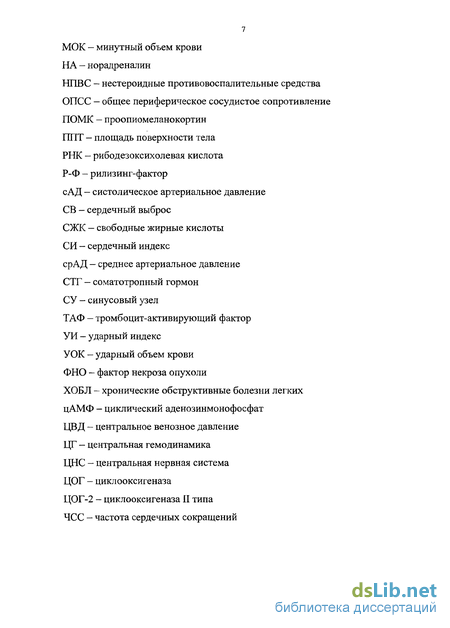 7

МОК – минутный объем крови

НА – норадреналин

НПВС – нестероидные противовоспалительные средства

ОПСС – общее периферическое сосудистое сопротивление

ПОМК – проопиомеланокортин

ППТ – площадь поверхности тела

РНК – рибодезоксихолевая кислота

Р-Ф – рилизинг-фактор

сАД – систолическое артериальное давление

СВ – сердечный выброс

СЖК – свободные жирные кислоты

СИ – сердечный индекс

срАД – среднее артериальное давление

СТГ – соматотропный гормон

СУ – синусовый узел

ТАФ – тромбоцит-активирующий фактор

УИ – ударный индекс

УОК – ударный объем крови

ФНО – фактор некроза опухоли

ХОБЛ – хронические обструктивные болезни легких

цАМФ – циклический аденозинмонофосфат

ЦВД – центральное венозное давление

ЦГ – центральная гемодинамика

ЦНС – центральная нервная система

ЦОГ – циклооксигеназа

ЦОГ-2 – циклооксигеназа II типа

ЧСС – частота сердечных сокращений

dsLib.net
библиотека диссертаций